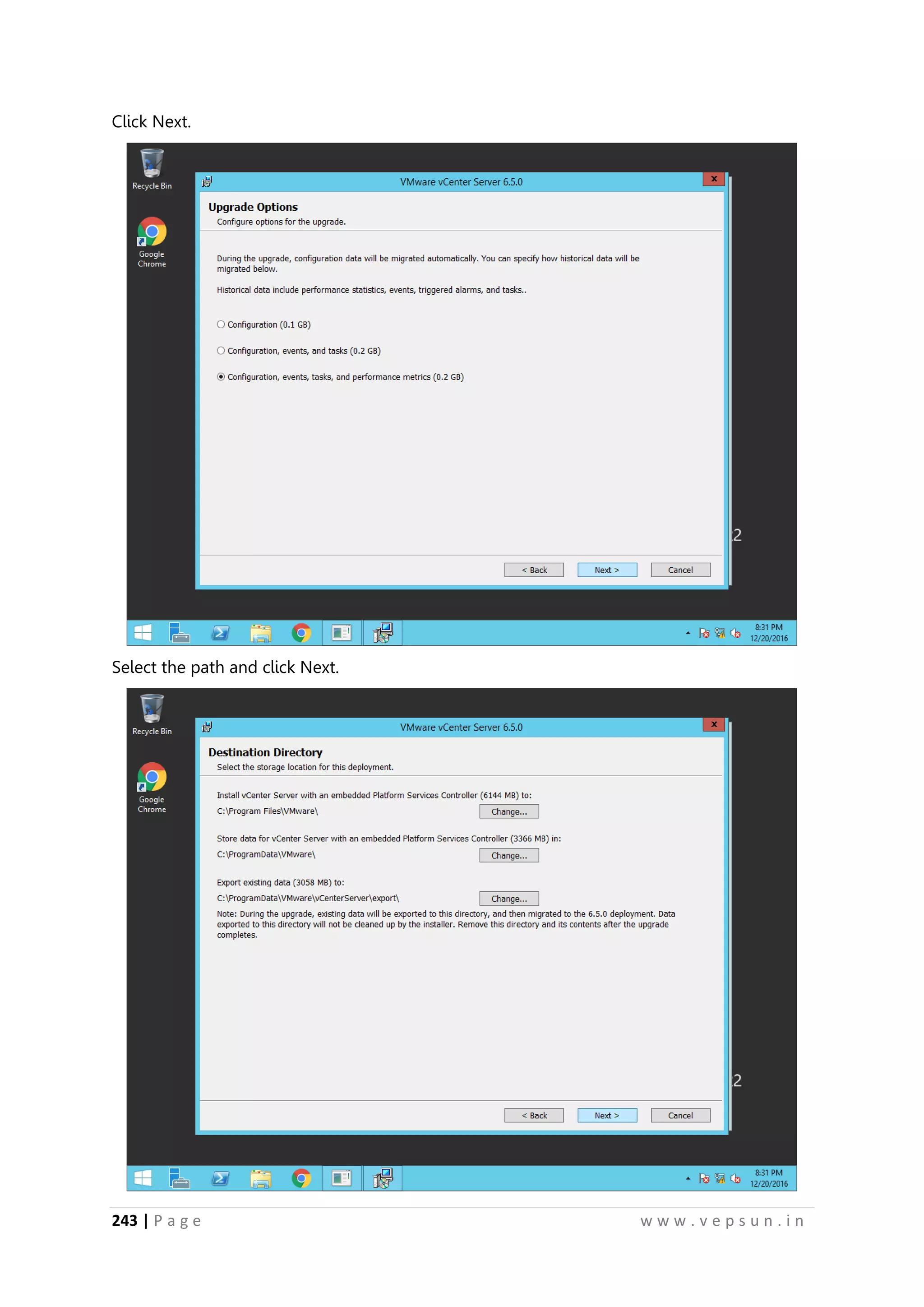 Click Next.

Recycle Bin

Google Chrome

VMware vCenter Server 6.5.0

Upgrade Options

Configure options for the upgrade.

During the upgrade, configuration data will be migrated automatically. You can specify how historical data will be migrated below.

Historical data include performance statistics, events, triggered alarms, and tasks..

Configuration (0.1 GB)

Configuration, events, and tasks (0.2 GB)

Configuration, events, tasks, and performance metrics (0.2 GB)

2

< Back Next > Cancel

8:31 PM 12/20/2016

Select the path and click Next.

Recycle Bin

Google Chrome

VMware vCenter Server 6.5.0

Destination Directory

Select the storage location for this deployment.

Install vCenter Server with an embedded Platform Services Controller (6144 MB) to:

C:\Program Files\VMware\ Change...

Store data for vCenter Server with an embedded Platform Services Controller (3366 MB) in:

C:\ProgramData\VMware\ Change...

Export existing data (3058 MB) to:

C:\ProgramData\VMware\vCenterServer\export\ Change...

Note: During the upgrade, existing data will be exported to this directory, and then migrated to the 6.5.0 deployment. Data exported to this directory will not be cleaned up by the installer. Remove this directory and its contents after the upgrade completes.

2

< Back Next > Cancel

8:31 PM 12/20/2016

243 | Page www.vepsun.in